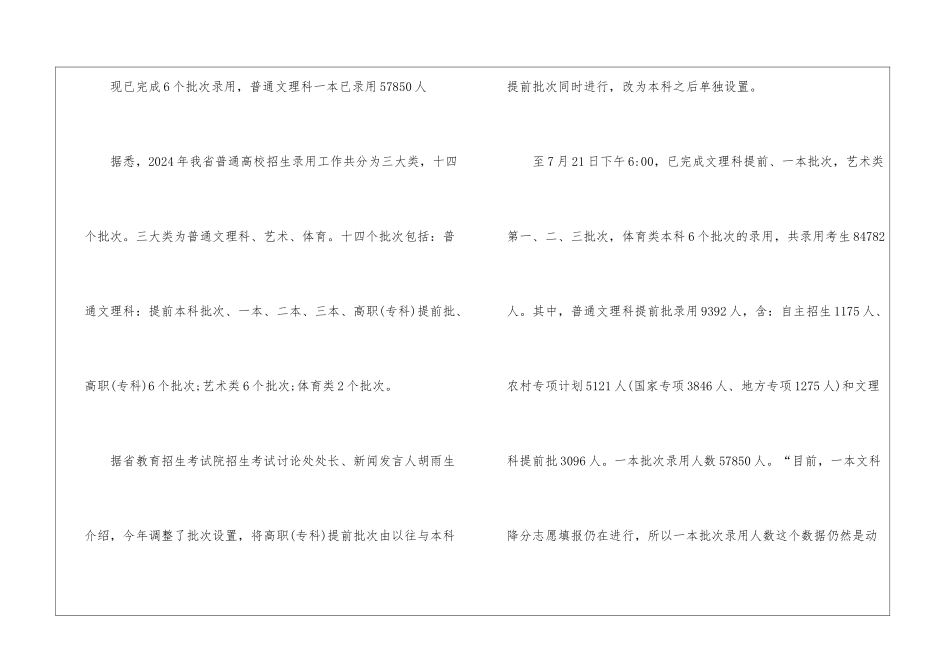 现已完成6个批次录用，普通文理科一本已录用57850人

据悉，2024年我省普通高校招生录用工作共分为三大类，十四个批次。三大类为普通文理科、艺术、体育。十四个批次包括：普通文理科：提前本科批次、一本、二本、三本、高职(专科)提前批、高职(专科)6个批次；艺术类6个批次；体育类2个批次。

据省教育招生考试院招生考试讨论处处长、新闻发言人胡雨生介绍，今年调整了批次设置，将高职(专科)提前批次由以往与本科提前批次同时进行，改为本科之后单独设置。

至7月21日下午6:00，已完成文理科提前、一本批次，艺术类第一、二、三批次，体育类本科6个批次的录用，共录用考生84782人。其中，普通文理科提前批录用9392人，含：自主招生1175人、农村专项计划5121人(国家专项3846人、地方专项1275人)和文理科提前批3096人。一本批次录用人数57850人。“目前，一本文科降分志愿填报仍在进行，所以一本批次录用人数这个数据仍然是动